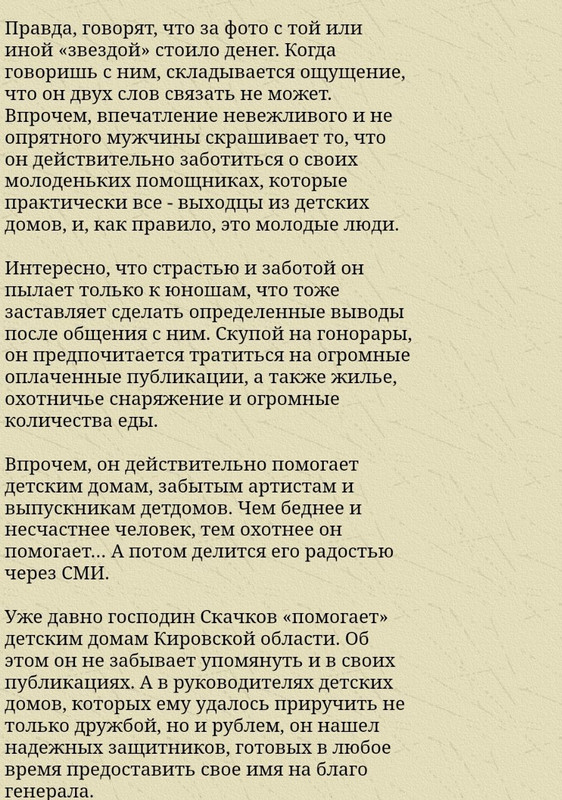 Правда, говорят, что за фото с той или иной «звездой» стоило денег. Когда говоришь с ним, складывается ощущение, что он двух слов связать не может. Впрочем, впечатление невежливого и не опрятного мужчины скрашивает то, что он действительно заботиться о своих молоденьких помощниках, которые практически все - выходцы из детских домов, и, как правило, это молодые люди.

Интересно, что страстью и заботой он пылает только к юношам, что тоже заставляет сделать определенные выводы после общения с ним. Скупой на гонорары, он предпочитается тратиться на огромные оплаченные публикации, а также жилье, охотничье снаряжение и огромные количества еды.

Впрочем, он действительно помогает детским домам, забытым артистам и выпускникам детдомов. Чем беднее и несчастнее человек, тем охотнее он помогает... А потом делится его радостью через СМИ.

Уже давно господин Скачков «помогает» детским домам Кировской области. Об этом он не забывает упомянуть и в своих публикациях. А в руководителях детских домов, которых ему удалось приручить не только дружбой, но и рублем, он нашел надежных защитников, готовых в любое время предоставить свое имя на благо генерала.